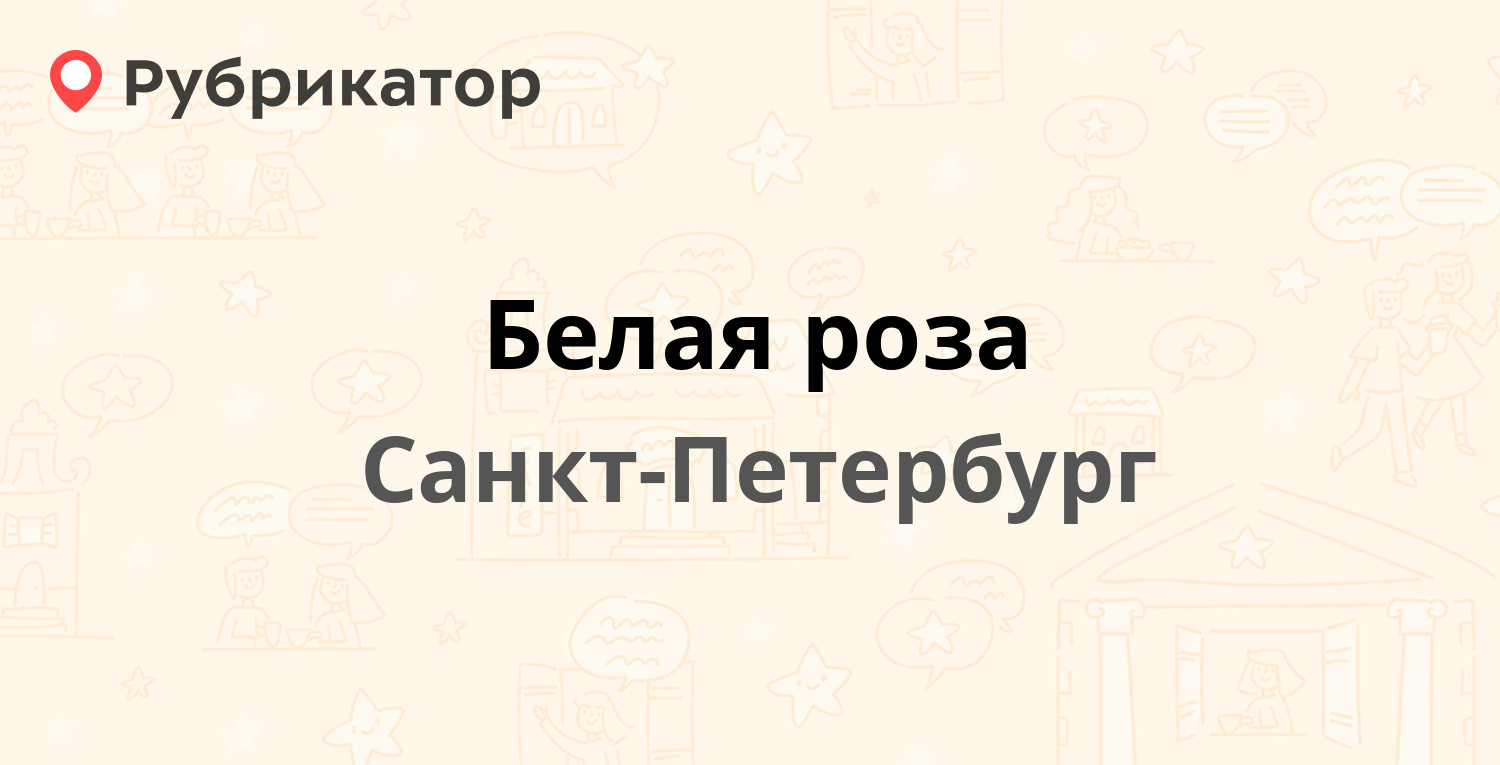 Рубрикатор

Белая роза

Санкт-Петербург